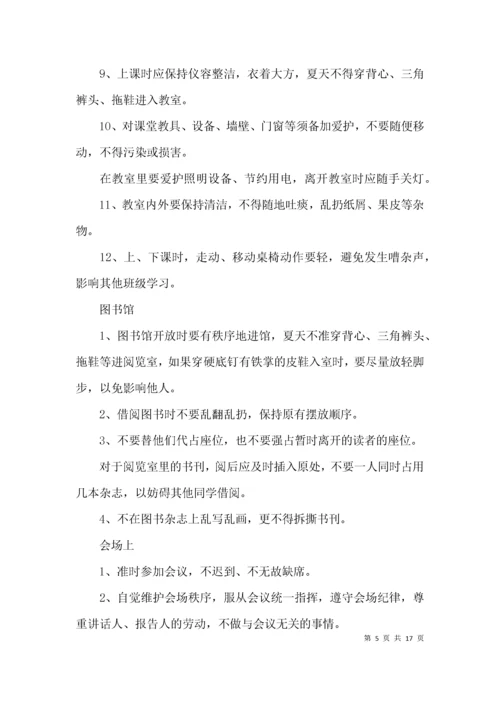 9、上课时应保持仪容整洁，衣着大方，夏天不得穿背心、三角裤头、拖鞋进入教室。

10、对课堂教具、设备、墙壁、门窗等须备加爱护，不要随便移动，不得污染或损害。

在教室里要爱护照明设备、节约用电，离开教室时应随手关灯。

11、教室内外要保持清洁，不得随地吐痰，乱扔纸屑、果皮等杂物。

12、上、下课时，走动、移动桌椅动作要轻，避免发生嘈杂声，影响其他班级学习。

图书馆

1、图书馆开放时要有秩序地进馆，夏天不准穿背心、三角裤头、拖鞋等进阅览室，如果穿硬底钉有铁掌的皮鞋入室时，要尽量放轻脚步，以免影响他人。

2、借阅图书时不要乱翻乱扔，保持原有摆放顺序。

3、不要替他们代占座位，也不要强占暂时离开的读者的座位。

对于阅览室里的书刊，阅后应及时插入原处，不要一人同时占用几本杂志，以妨碍其他同学借阅。

4、不在图书杂志上乱写乱画，更不得拆撕书刊。

会场上

1、准时参加会议，不迟到、不无故缺席。

2、自觉维护会场秩序，服从会议统一指挥，遵守会场纪律，尊重讲话人、报告人的劳动，不做与会议无关的事情。

第 5 页 共 17 页